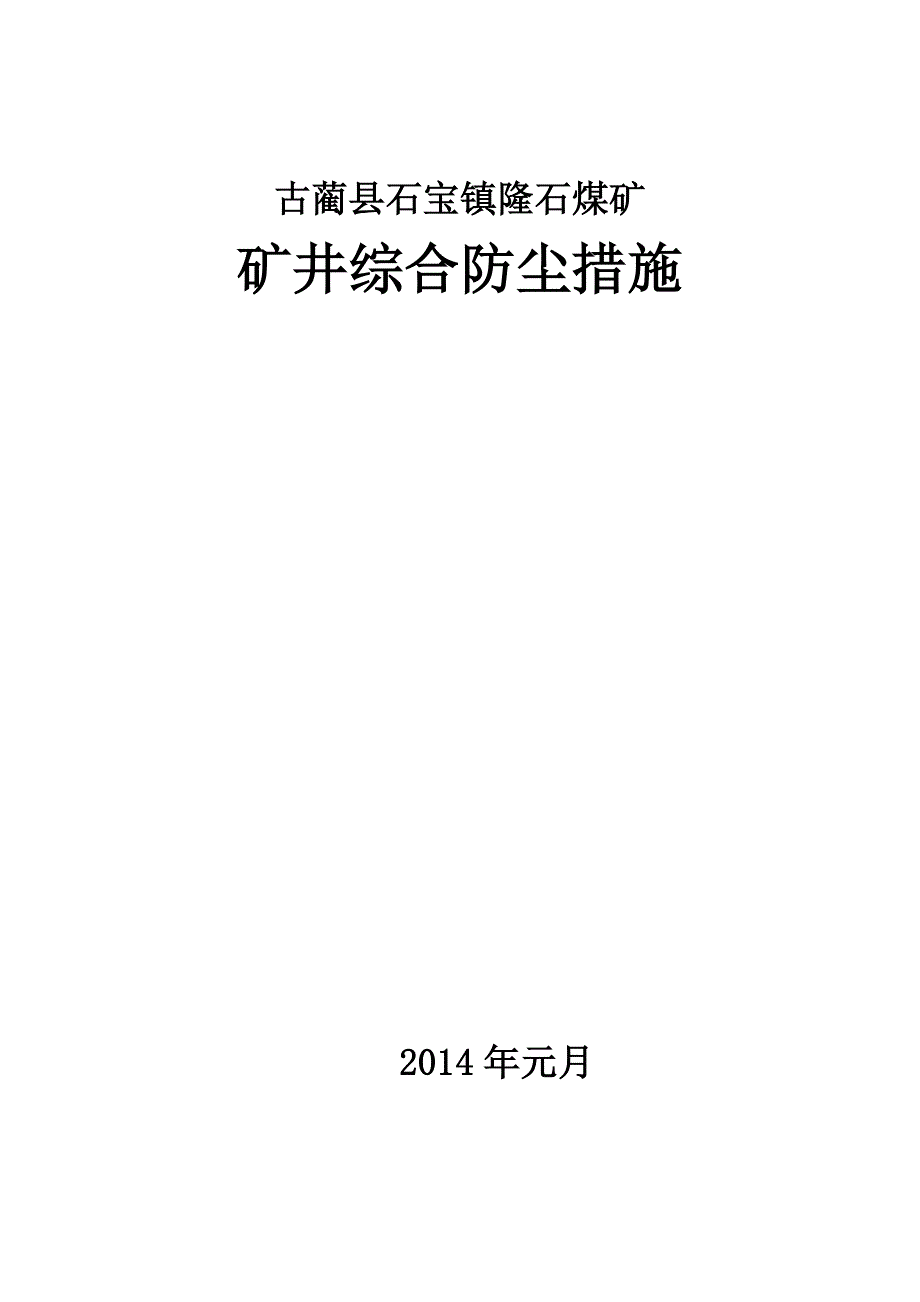 古蔺县石宝镇隆石煤矿

矿井综合防尘措施

2014 年元月